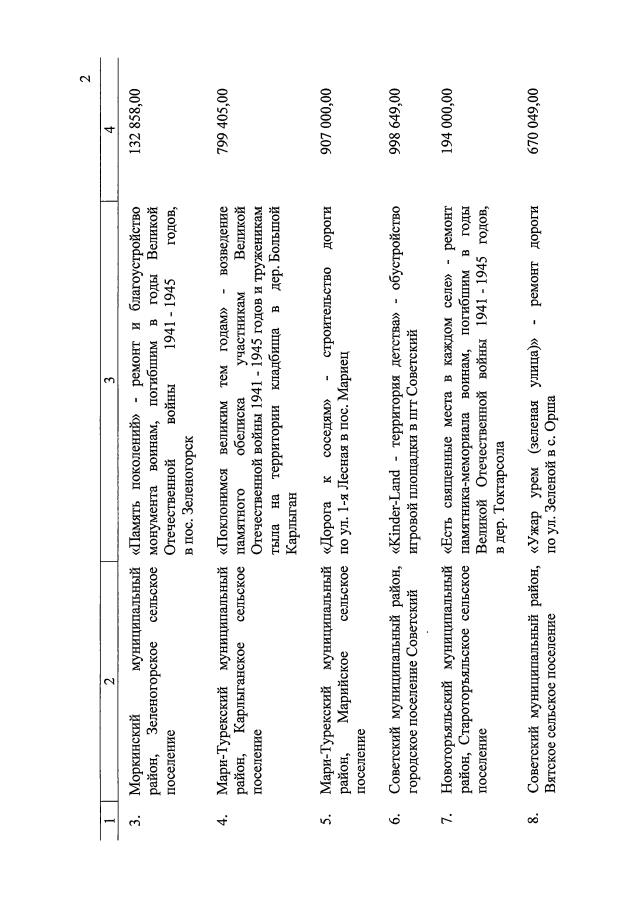 2

| 1 | 2 | 3 | 4 |
|---|---|---|---|
| 3. | Моркинский муниципальный район, Зеленогорское сельское поселение | «Память поколений» - ремонт и благоустройство монумента воинам, погибшим в годы Великой Отечественной войны 1941 - 1945 годов, в пос. Зеленогорск | 132 858,00 |
| 4. | Мари-Турекский муниципальный район, Карлыганское сельское поселение | «Поклонимся великим тем годам» - возведение памятного обелиска участникам Великой Отечественной войны 1941 - 1945 годов и труженикам тыла на территории кладбища в дер. Большой Карлыган | 799 405,00 |
| 5. | Мари-Турекский муниципальный район, Марийское сельское поселение | «Дорога к соседям» - строительство дороги по ул. 1-я Лесная в пос. Мариец | 907 000,00 |
| 6. | Советский муниципальный район, городское поселение Советский | «Kinder-Land - территория детства» - обустройство игровой площадки в пгт Советский | 998 649,00 |
| 7. | Новоторъяльский муниципальный район, Староторъяльское сельское поселение | «Есть священные места в каждом селе» - ремонт памятника-мемориала воинам, погибшим в годы Великой Отечественной войны 1941 - 1945 годов, в дер. Токтарсола | 194 000,00 |
| 8. | Советский муниципальный район, Вятское сельское поселение | «Ужар урем (зеленая улица)» - ремонт дороги по ул. Зеленой в с. Орша | 670 049,00 |